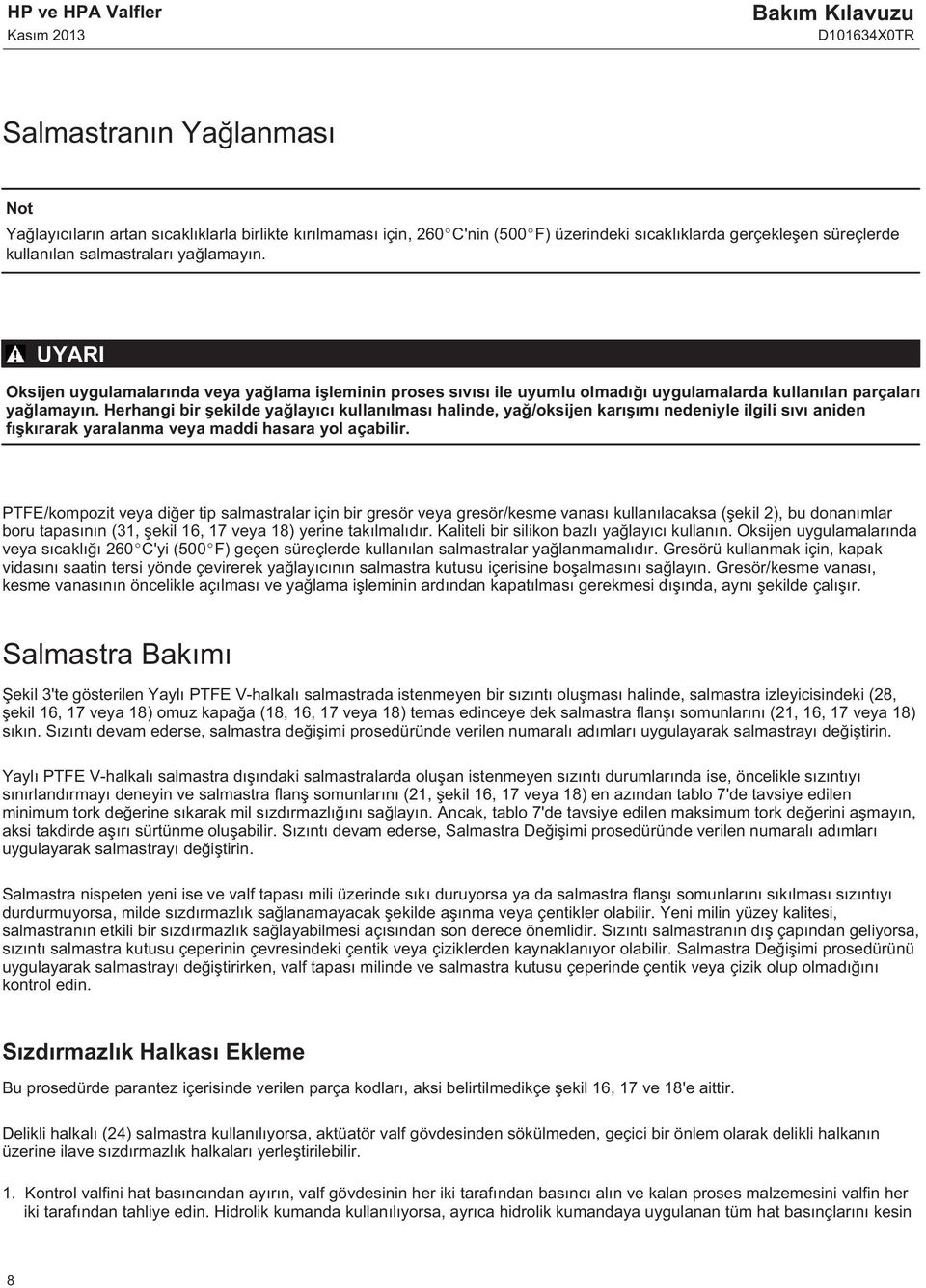 HP ve HPA Valfler
Kasım 2013

Bakım Kılavuzu
D101634X0TR

Salmastranın Yağlanması

Not
Yağlayıcıların artan sıcaklıklarla birlikte kırılmaması için, 260°C'nin (500°F) üzerindeki sıcaklıklarda gerçekleşen süreçlerde kullanılan salmastraları yağlamayın.

UYARI
Oksijen uygulamalarında veya yağlama işleminin proses sıvısı ile uyumlu olmadığı uygulamalarda kullanılan parçaları yağlamayın. Herhangi bir şekilde yağlayıcı kullanılması halinde, yağ/oksijen karışımı nedeniyle ilgili sıvı aniden fışkırarak yaralanma veya maddi hasara yol açabilir.

PTFE/kompozit veya diğer tip salmastralar için bir gresör veya gresör/kesme vanası kullanılacaksa (şekil 2), bu donanımlar boru tapasının (31, şekil 16, 17 veya 18) yerine takılmalıdır. Kaliteli bir silikon bazlı yağlayıcı kullanın. Oksijen uygulamalarında veya sıcaklığı 260°C'yi (500°F) geçen süreçlerde kullanılan salmastralar yağlanmamalıdır. Gresörü kullanmak için, kapak vidasını saatin tersi yönde çevirerek yağlayıcının salmastra kutusu içerisine boşalmasını sağlayın. Gresör/kesme vanası, kesme vanasının öncelikle açılması ve yağlama işleminin ardından kapatılması gerekmesi dışında, aynı şekilde çalışır.

Salmastra Bakımı

Şekil 3'te gösterilen Yaylı PTFE V-halkalı salmastrada istenmeyen bir sızıntı oluşması halinde, salmastra izleyicisindeki (28, şekil 16, 17 veya 18) omuz kapağa (18, 16, 17 veya 18) temas edinceye dek salmastra flanşı somunlarını (21, 16, 17 veya 18) sıkın. Sızıntı devam ederse, salmastra değişimi prosedüründe verilen numaralı adımları uygulayarak salmastrayı değiştirin.

Yaylı PTFE V-halkalı salmastra dışındaki salmastralarda oluşan istenmeyen sızıntı durumlarında ise, öncelikle sızıntıyı sınırlandırmayı deneyin ve salmastra flanş somunlarını (21, şekil 16, 17 veya 18) en azından tablo 7'de tavsiye edilen minimum tork değerine sıkarak mil sızdırmazlığını sağlayın. Ancak, tablo 7'de tavsiye edilen maksimum tork değerini aşmayın, aksi takdirde aşırı sürtünme oluşabilir. Sızıntı devam ederse, Salmastra Değişimi prosedüründe verilen numaralı adımları uygulayarak salmastrayı değiştirin.

Salmastra nispeten yeni ise ve valf tapası mili üzerinde sıkı duruyorsa ya da salmastra flanşı somunlarının sıkılması sızıntıyı durdurmuyorsa, milde sızdırmazlık sağlanamayacak şekilde aşınma veya çentikler olabilir. Yeni milin yüzey kalitesi, salmastranın etkili bir sızdırmazlık sağlayabilmesi açısından son derece önemlidir. Sızıntı salmastranın dış çapından geliyorsa, sızıntı salmastra kutusu çeperinin çevresindeki çentik veya çiziklerden kaynaklanıyor olabilir. Salmastra Değişimi prosedürünü uygulayarak salmastrayı değiştirirken, valf tapası milinde ve salmastra kutusu çeperinde çentik veya çizik olup olmadığını kontrol edin.

Sızdırmazlık Halkası Ekleme

Bu prosedürde parantez içerisinde verilen parça kodları, aksi belirtilmedikçe şekil 16, 17 ve 18'e aittir.

Delikli halkalı (24) salmastra kullanılıyorsa, aktüatör valf gövdesinden sökülmeden, geçici bir önlem olarak delikli halkanın üzerine ilave sızdırmazlık halkaları yerleştirilebilir.

1. Kontrol valfini hat basıncından ayırın, valf gövdesinin her iki tarafından basıncı alın ve kalan proses malzemesini valfin her iki tarafından tahliye edin. Hidrolik kumanda kullanılıyorsa, ayrıca hidrolik kumandaya uygulanan tüm hat basınçlarını kesin

8